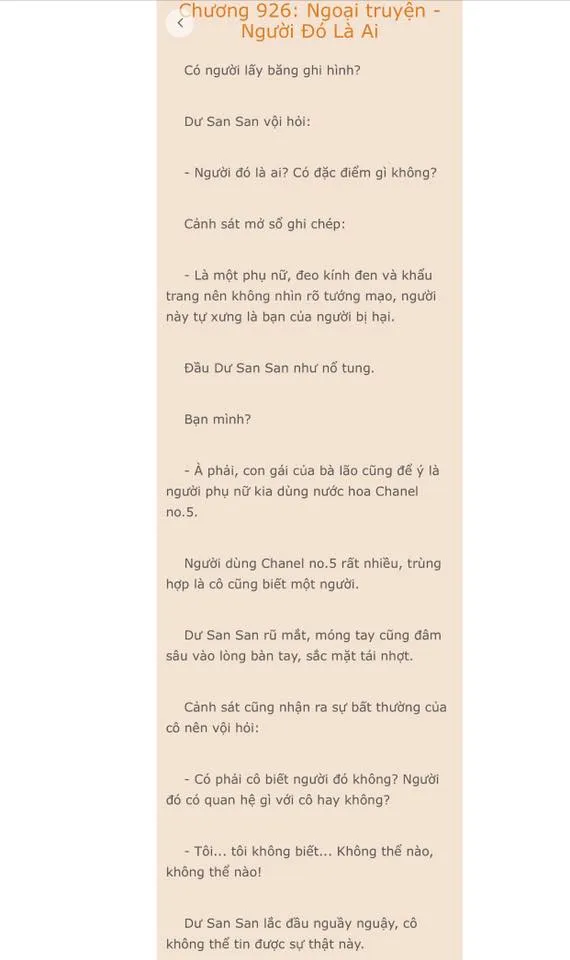 Chương 926: Ngoại truyện - Người Đó Là Ai

Có người lấy băng ghi hình?

Dư San San vội hỏi:

- Người đó là ai? Có đặc điểm gì không?

Cảnh sát mở sổ ghi chép:

- Là một phụ nữ, đeo kính đen và khẩu trang nên không nhìn rõ tướng mạo, người này tự xưng là bạn của người bị hại.

Đầu Dư San San như nổ tung.

Bạn mình?

- À phải, con gái của bà lão cũng để ý là người phụ nữ kia dùng nước hoa Chanel no.5.

Người dùng Chanel no.5 rất nhiều, trùng hợp là cô cũng biết một người.

Dư San San rũ mắt, móng tay cũng đâm sâu vào lòng bàn tay, sắc mặt tái nhợt.

Cảnh sát cũng nhận ra sự bất thường của cô nên vội hỏi:

- Có phải cô biết người đó không? Người đó có quan hệ gì với cô hay không?

- Tôi... tôi không biết... Không thể nào, không thể nào!

Dư San San lắc đầu nguầy nguậy, cô không thể tin được sự thật này.